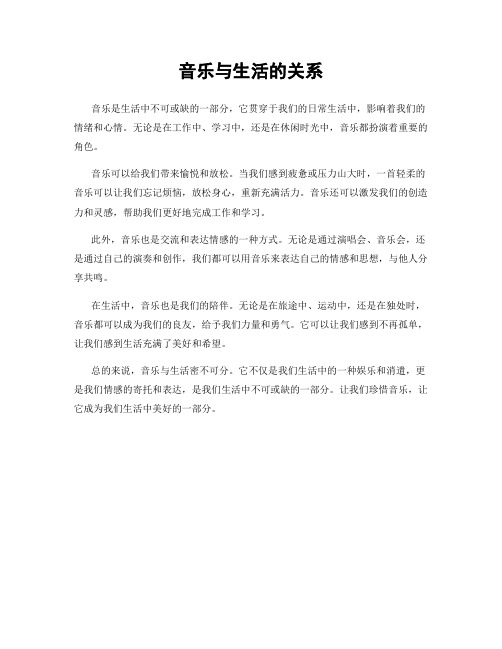 音乐与生活的关系

音乐是生活中不可或缺的一部分，它贯穿于我们的日常生活中，影响着我们的情绪和心情。无论是在工作中、学习中，还是在休闲时光中，音乐都扮演着重要的角色。

音乐可以给我们带来愉悦和放松。当我们感到疲惫或压力山大时，一首轻柔的音乐可以让我们忘记烦恼，放松身心，重新充满活力。音乐还可以激发我们的创造力和灵感，帮助我们更好地完成工作和学习。

此外，音乐也是交流和表达情感的一种方式。无论是通过演唱会、音乐会，还是通过自己的演奏和创作，我们都可以用音乐来表达自己的情感和思想，与他人分享共鸣。

在生活中，音乐也是我们的陪伴。无论是在旅途中、运动中，还是在独处时，音乐都可以成为我们的良友，给予我们力量和勇气。它可以让我们感到不再孤单，让我们感到生活充满了美好和希望。

总的来说，音乐与生活密不可分。它不仅是我们生活中的一种娱乐和消遣，更是我们情感的寄托和表达，是我们生活中不可或缺的一部分。让我们珍惜音乐，让它成为我们生活中美好的一部分。